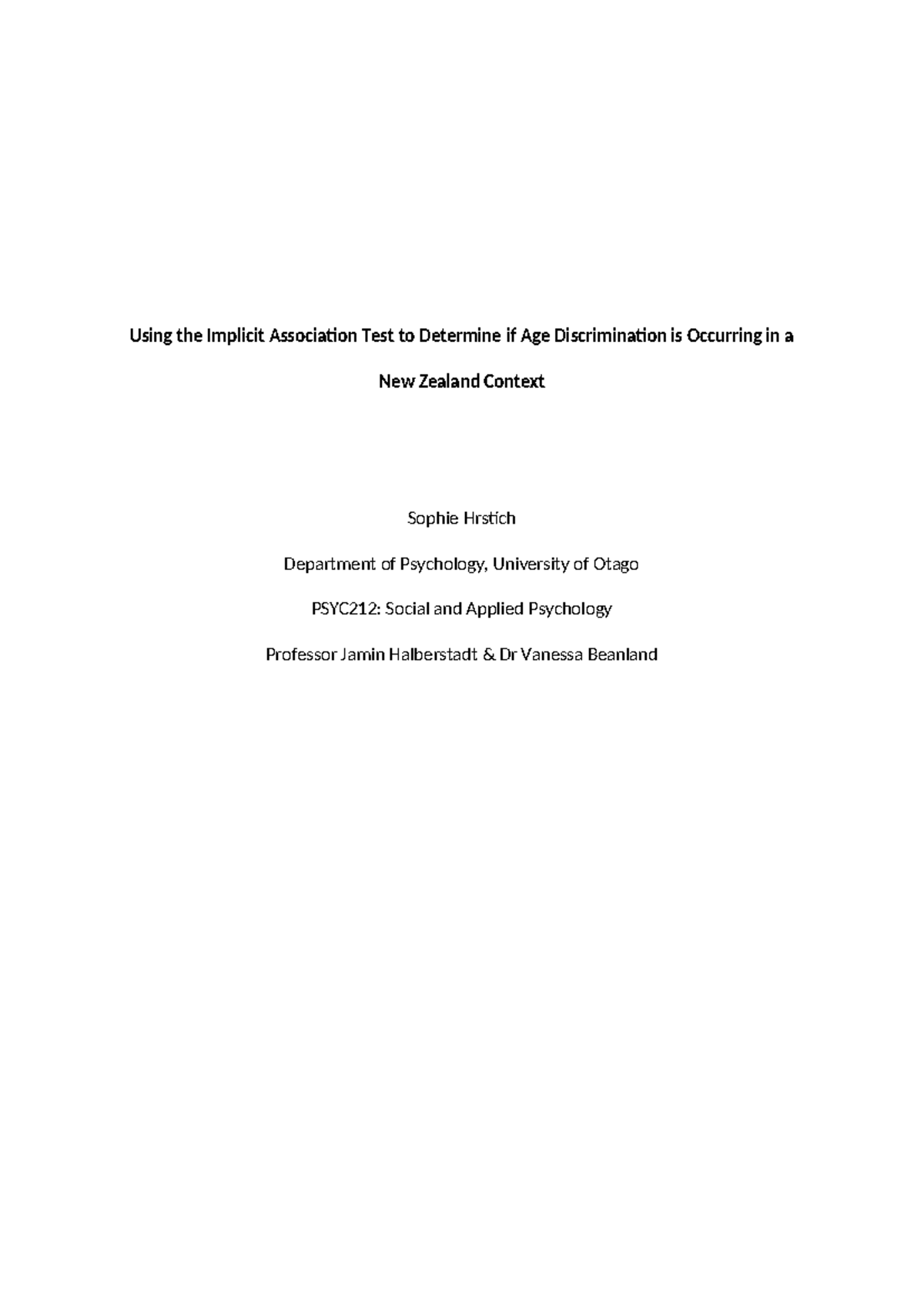 Using the Implicit Association Test to Determine if Age Discrimination is Occurring in a New Zealand Context

Sophie Hrstich

Department of Psychology, University of Otago

PSYC212: Social and Applied Psychology

Professor Jamin Halberstadt & Dr Vanessa Beanland